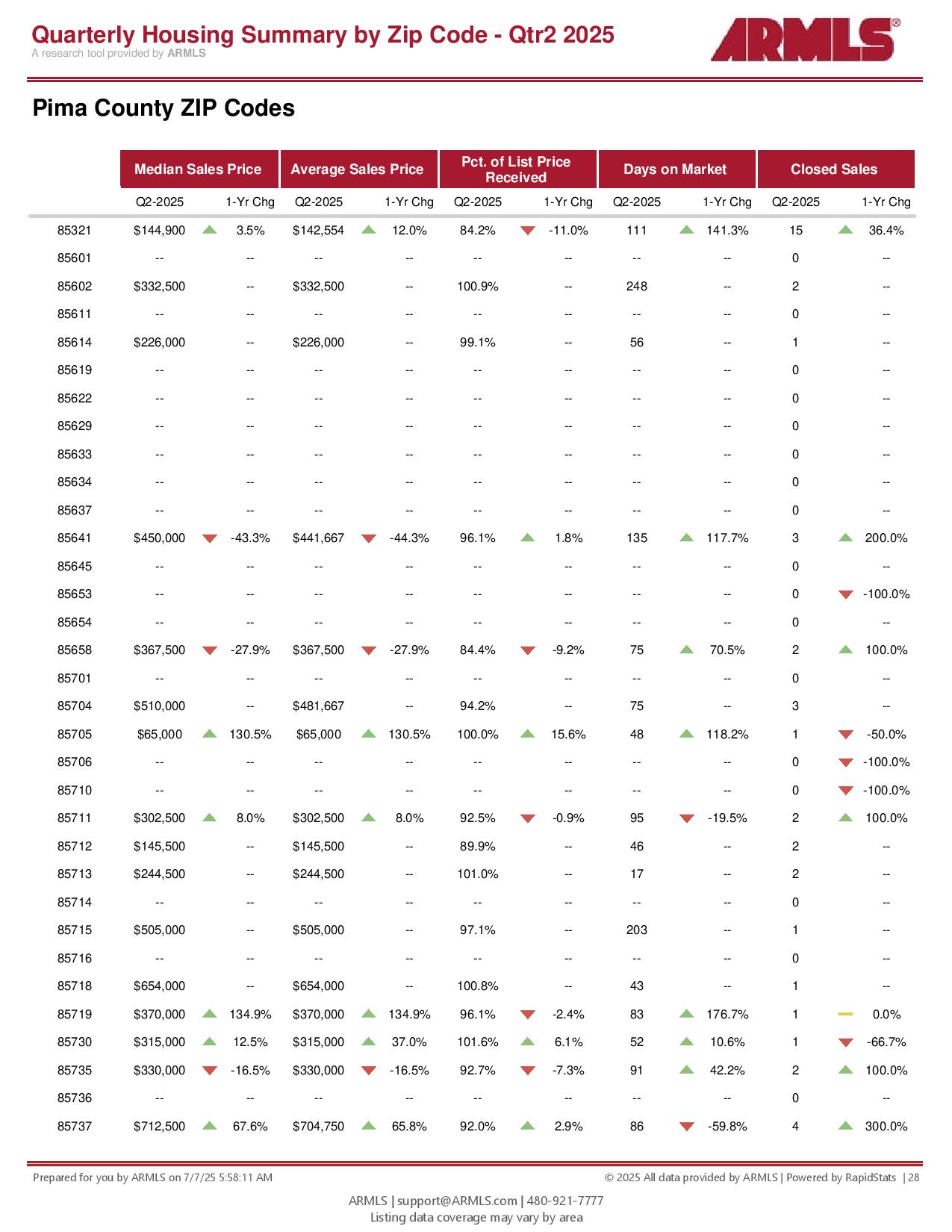 Quarterly Housing Summary by Zip Code - Qtr2 2025
A research tool provided by ARMLS

ARMLS®

Pima County ZIP Codes

| | Median Sales Price | | Average Sales Price | | Pct. of List Price Received | | Days on Market | | Closed Sales | |
|---|---|---|---|---|---|---|---|---|---|---|
| | Q2-2025 | 1-Yr Chg | Q2-2025 | 1-Yr Chg | Q2-2025 | 1-Yr Chg | Q2-2025 | 1-Yr Chg | Q2-2025 | 1-Yr Chg |
| 85321 | $144,900 | 3.5% | $142,554 | 12.0% | 84.2% | -11.0% | 111 | 141.3% | 15 | 36.4% |
| 85601 | -- | -- | -- | -- | -- | -- | -- | -- | 0 | -- |
| 85602 | $332,500 | -- | $332,500 | -- | 100.9% | -- | 248 | -- | 2 | -- |
| 85611 | -- | -- | -- | -- | -- | -- | -- | -- | 0 | -- |
| 85614 | $226,000 | -- | $226,000 | -- | 99.1% | -- | 56 | -- | 1 | -- |
| 85619 | -- | -- | -- | -- | -- | -- | -- | -- | 0 | -- |
| 85622 | -- | -- | -- | -- | -- | -- | -- | -- | 0 | -- |
| 85629 | -- | -- | -- | -- | -- | -- | -- | -- | 0 | -- |
| 85633 | -- | -- | -- | -- | -- | -- | -- | -- | 0 | -- |
| 85634 | -- | -- | -- | -- | -- | -- | -- | -- | 0 | -- |
| 85637 | -- | -- | -- | -- | -- | -- | -- | -- | 0 | -- |
| 85641 | $450,000 | -43.3% | $441,667 | -44.3% | 96.1% | 1.8% | 135 | 117.7% | 3 | 200.0% |
| 85645 | -- | -- | -- | -- | -- | -- | -- | -- | 0 | -- |
| 85653 | -- | -- | -- | -- | -- | -- | -- | -- | 0 | -100.0% |
| 85654 | -- | -- | -- | -- | -- | -- | -- | -- | 0 | -- |
| 85658 | $367,500 | -27.9% | $367,500 | -27.9% | 84.4% | -9.2% | 75 | 70.5% | 2 | 100.0% |
| 85701 | -- | -- | -- | -- | -- | -- | -- | -- | 0 | -- |
| 85704 | $510,000 | -- | $481,667 | -- | 94.2% | -- | 75 | -- | 3 | -- |
| 85705 | $65,000 | 130.5% | $65,000 | 130.5% | 100.0% | 15.6% | 48 | 118.2% | 1 | -50.0% |
| 85706 | -- | -- | -- | -- | -- | -- | -- | -- | 0 | -100.0% |
| 85710 | -- | -- | -- | -- | -- | -- | -- | -- | 0 | -100.0% |
| 85711 | $302,500 | 8.0% | $302,500 | 8.0% | 92.5% | -0.9% | 95 | -19.5% | 2 | 100.0% |
| 85712 | $145,500 | -- | $145,500 | -- | 89.9% | -- | 46 | -- | 2 | -- |
| 85713 | $244,500 | -- | $244,500 | -- | 101.0% | -- | 17 | -- | 2 | -- |
| 85714 | -- | -- | -- | -- | -- | -- | -- | -- | 0 | -- |
| 85715 | $505,000 | -- | $505,000 | -- | 97.1% | -- | 203 | -- | 1 | -- |
| 85716 | -- | -- | -- | -- | -- | -- | -- | -- | 0 | -- |
| 85718 | $654,000 | -- | $654,000 | -- | 100.8% | -- | 43 | -- | 1 | -- |
| 85719 | $370,000 | 134.9% | $370,000 | 134.9% | 96.1% | -2.4% | 83 | 176.7% | 1 | 0.0% |
| 85730 | $315,000 | 12.5% | $315,000 | 37.0% | 101.6% | 6.1% | 52 | 10.6% | 1 | -66.7% |
| 85735 | $330,000 | -16.5% | $330,000 | -16.5% | 92.7% | -7.3% | 91 | 42.2% | 2 | 100.0% |
| 85736 | -- | -- | -- | -- | -- | -- | -- | -- | 0 | -- |
| 85737 | $712,500 | 67.6% | $704,750 | 65.8% | 92.0% | 2.9% | 86 | -59.8% | 4 | 300.0% |

Prepared for you by ARMLS on 7/7/25 5:58:11 AM

© 2025 All data provided by ARMLS | Powered by RapidStats | 28

ARMLS | support@ARMLS.com | 480-921-7777
Listing data coverage may vary by area